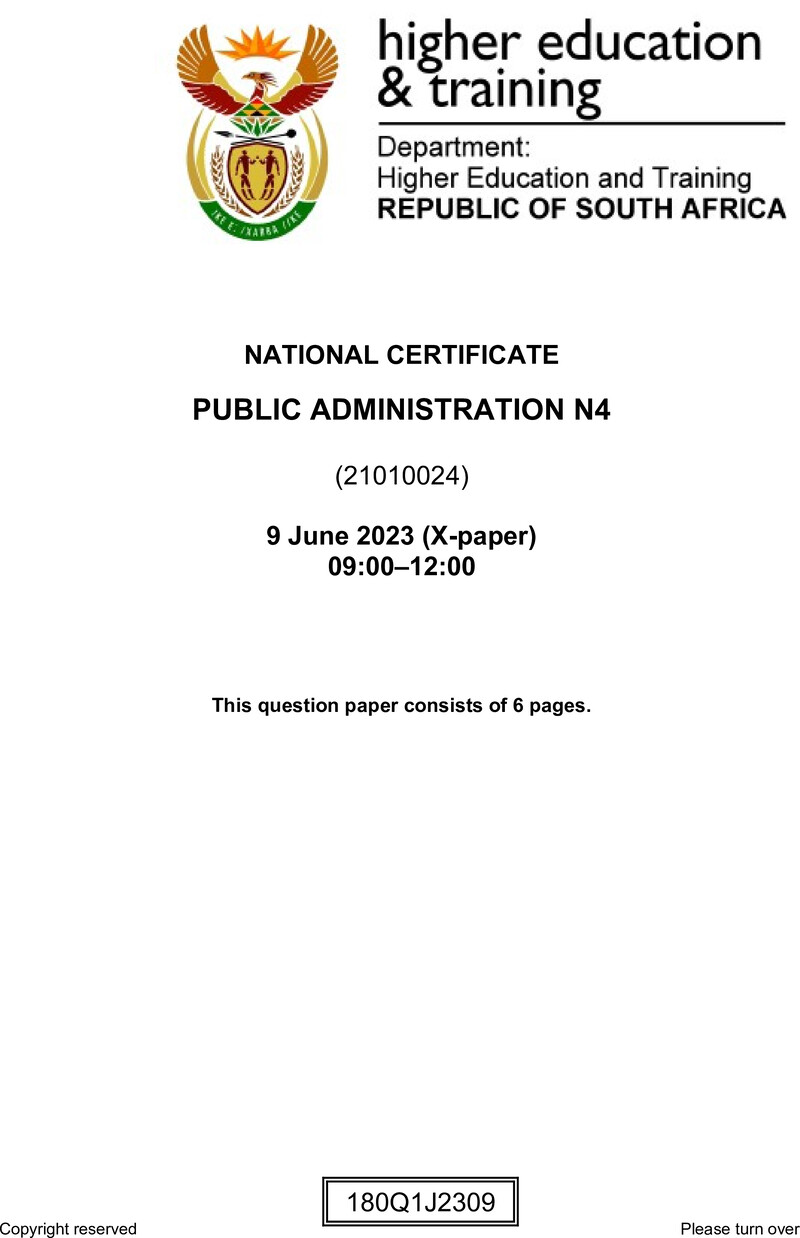 higher education
& training

Department:
Higher Education and Training
REPUBLIC OF SOUTH AFRICA

NATIONAL CERTIFICATE

PUBLIC ADMINISTRATION N4

(21010024)

9 June 2023 (X-paper)
09:00–12:00

This question paper consists of 6 pages.

180Q1J2309

Copyright reserved

Please turn over